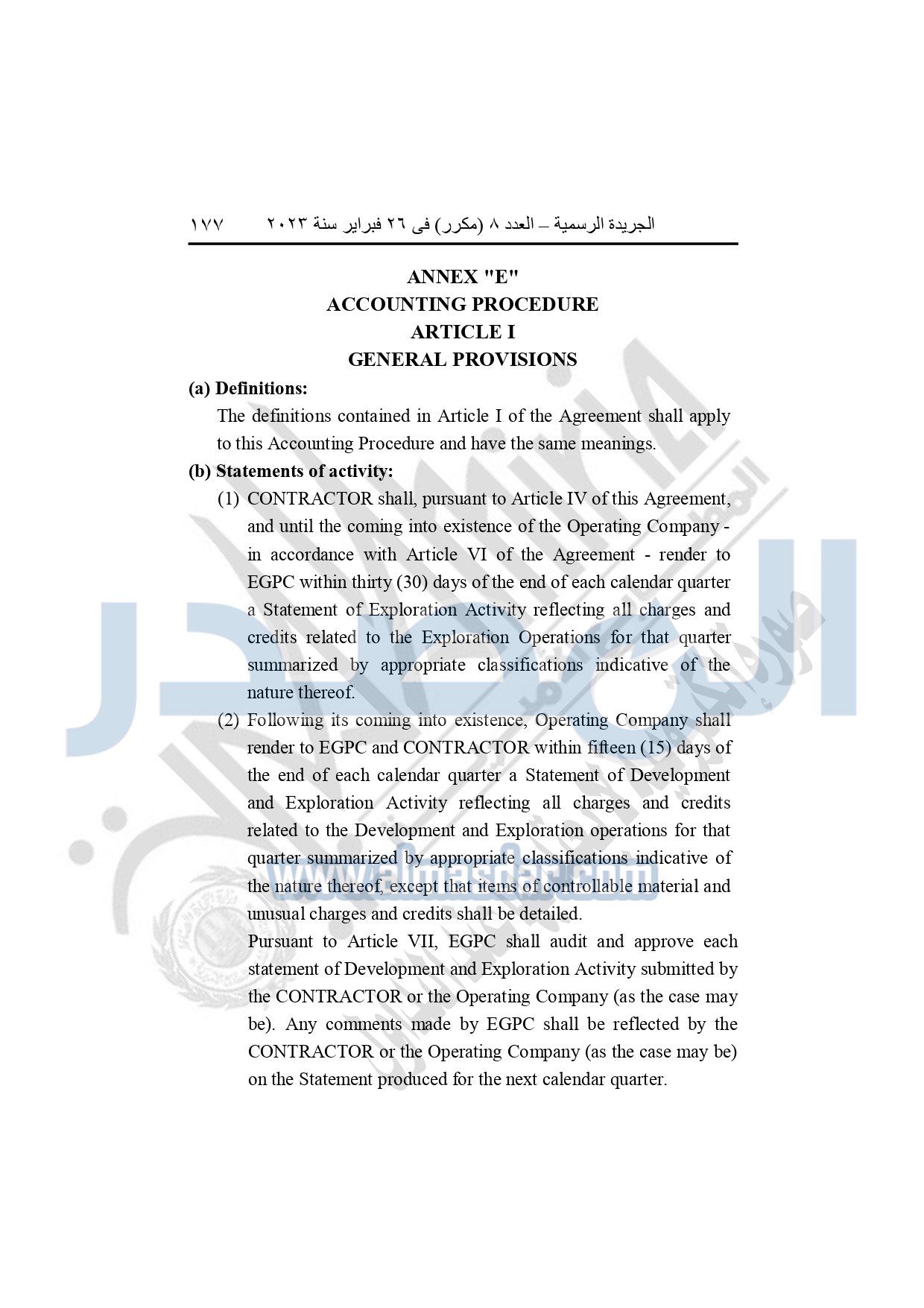 الجريدة الرسمية – العدد ٨ (مكرر) فى ٢٦ فبراير سنة ٢٠٢٣ ١٧٧

ANNEX "E"
ACCOUNTING PROCEDURE
ARTICLE I
GENERAL PROVISIONS

(a) Definitions:

The definitions contained in Article I of the Agreement shall apply to this Accounting Procedure and have the same meanings.

(b) Statements of activity:

(1) CONTRACTOR shall, pursuant to Article IV of this Agreement, and until the coming into existence of the Operating Company - in accordance with Article VI of the Agreement - render to EGPC within thirty (30) days of the end of each calendar quarter a Statement of Exploration Activity reflecting all charges and credits related to the Exploration Operations for that quarter summarized by appropriate classifications indicative of the nature thereof.

(2) Following its coming into existence, Operating Company shall render to EGPC and CONTRACTOR within fifteen (15) days of the end of each calendar quarter a Statement of Development and Exploration Activity reflecting all charges and credits related to the Development and Exploration operations for that quarter summarized by appropriate classifications indicative of the nature thereof, except that items of controllable material and unusual charges and credits shall be detailed.

Pursuant to Article VII, EGPC shall audit and approve each statement of Development and Exploration Activity submitted by the CONTRACTOR or the Operating Company (as the case may be). Any comments made by EGPC shall be reflected by the CONTRACTOR or the Operating Company (as the case may be) on the Statement produced for the next calendar quarter.

www.almasdar.com